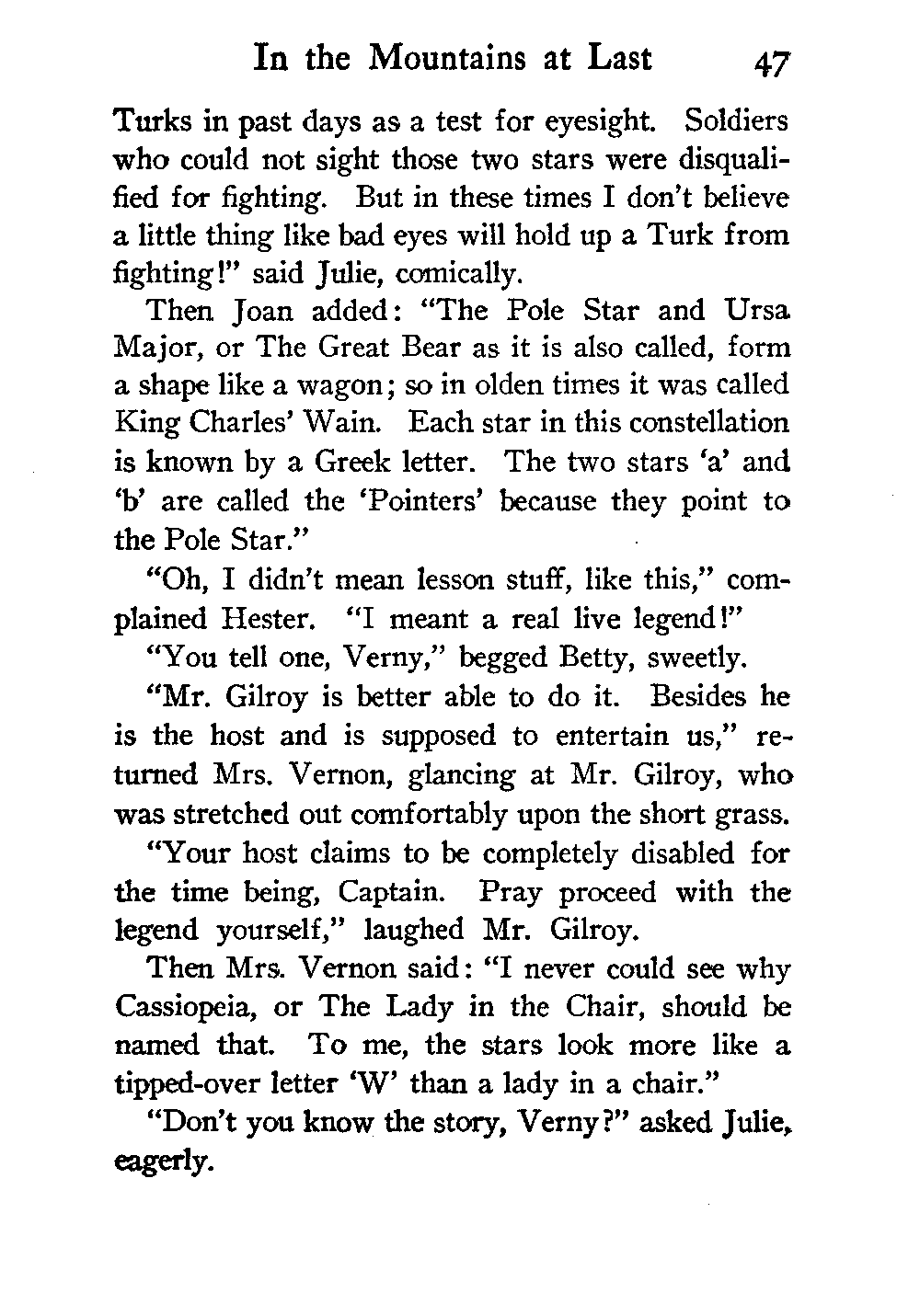 In the Mountains at Last 47

Turks in past days as a test for eyesight. Soldiers who could not sight those two stars were disqualified for fighting. But in these times I don't believe a little thing like bad eyes will hold up a Turk from fighting!" said Julie, comically.

Then Joan added: "The Pole Star and Ursa Major, or The Great Bear as it is also called, form a shape like a wagon; so in olden times it was called King Charles' Wain. Each star in this constellation is known by a Greek letter. The two stars 'a' and 'b' are called the 'Pointers' because they point to the Pole Star."

"Oh, I didn't mean lesson stuff, like this," complained Hester. "I meant a real live legend!"

"You tell one, Verny," begged Betty, sweetly.

"Mr. Gilroy is better able to do it. Besides he is the host and is supposed to entertain us," returned Mrs. Vernon, glancing at Mr. Gilroy, who was stretched out comfortably upon the short grass.

"Your host claims to be completely disabled for the time being, Captain. Pray proceed with the legend yourself," laughed Mr. Gilroy.

Then Mrs. Vernon said: "I never could see why Cassiopeia, or The Lady in the Chair, should be named that. To me, the stars look more like a tipped-over letter 'W' than a lady in a chair."

"Don't you know the story, Verny?" asked Julie, eagerly.